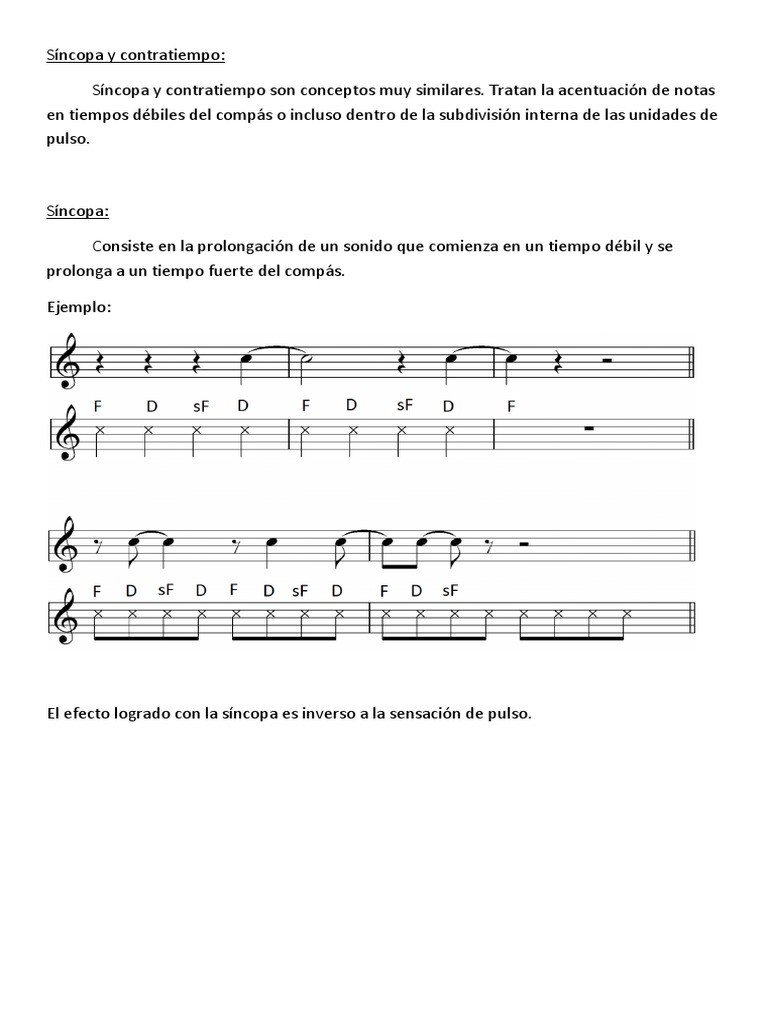 Síncopa y contratiempo:

Síncopa y contratiempo son conceptos muy similares. Tratan la acentuación de notas en tiempos débiles del compás o incluso dentro de la subdivisión interna de las unidades de pulso.

Síncopa:

Consiste en la prolongación de un sonido que comienza en un tiempo débil y se prolonga a un tiempo fuerte del compás.

Ejemplo:

F D sF D F D sF D F

F D sF D F D sF D F D sF

El efecto logrado con la síncopa es inverso a la sensación de pulso.